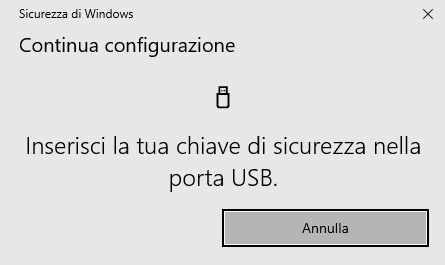 Sicurezza di Windows

Continua configurazione

Inserisci la tua chiave di sicurezza nella porta USB.

Annulla